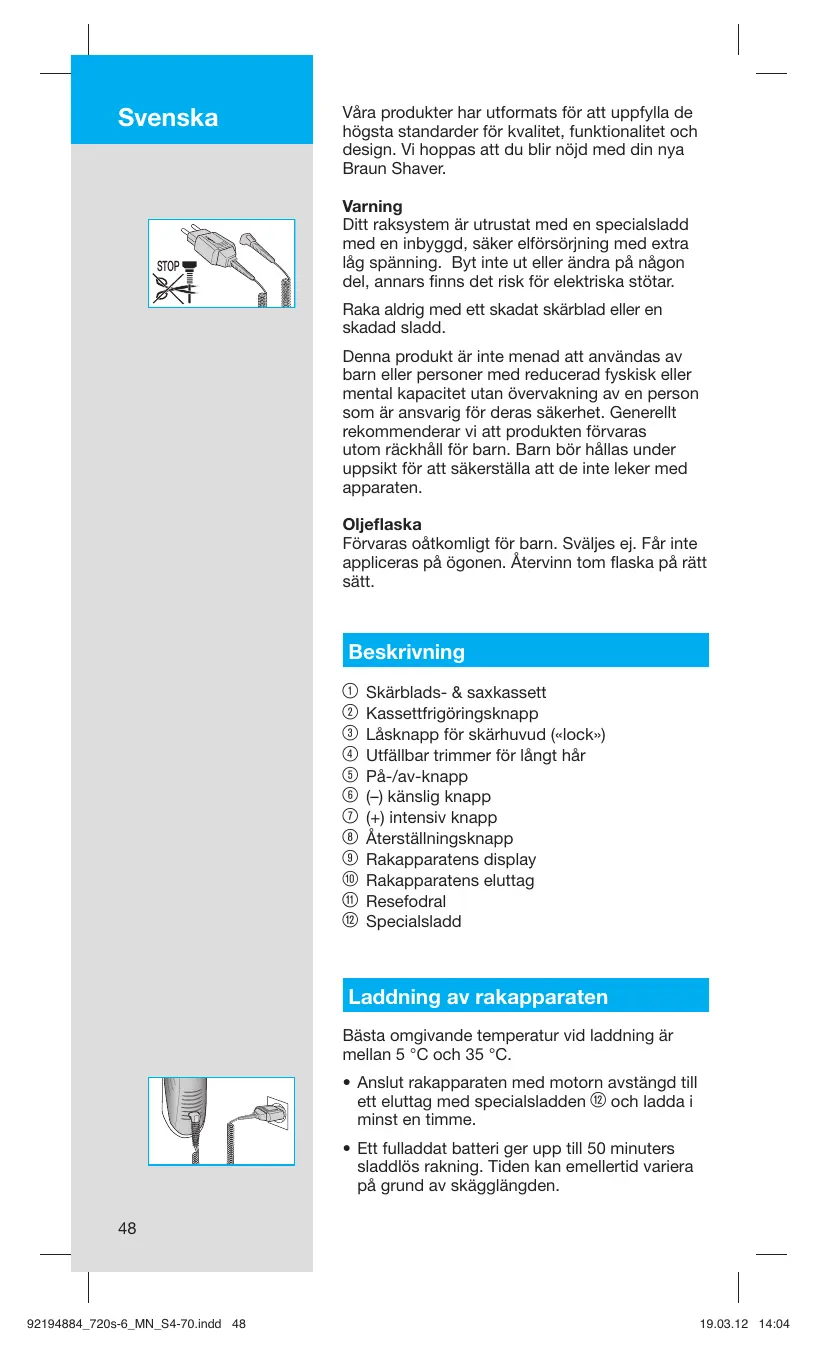 Svenska

STOP

Våra produkter har utformats för att uppfylla de högsta standarder för kvalitet, funktionalitet och design. Vi hoppas att du blir nöjd med din nya Braun Shaver.

Varning
Ditt raksystem är utrustat med en specialsladd med en inbyggd, säker elförsörjning med extra låg spänning. Byt inte ut eller ändra på någon del, annars finns det risk för elektriska stötar.

Raka aldrig med ett skadat skärblad eller en skadad sladd.

Denna produkt är inte menad att användas av barn eller personer med reducerad fyskisk eller mental kapacitet utan övervakning av en person som är ansvarig för deras säkerhet. Generellt rekommenderar vi att produkten förvaras utom räckhåll för barn. Barn bör hållas under uppsikt för att säkerställa att de inte leker med apparaten.

Oljeflaska
Förvaras oåtkomligt för barn. Sväljes ej. Får inte appliceras på ögonen. Återvinn tom flaska på rätt sätt.

Beskrivning

① Skärblads- & saxkassett
② Kassettfrigöringsknapp
③ Låsknapp för skärhuvud («lock»)
④ Utfällbar trimmer för långt hår
⑤ På-/av-knapp
⑥ (–) känslig knapp
⑦ (+) intensiv knapp
⑧ Återställningsknapp
⑨ Rakapparatens display
⑩ Rakapparatens eluttag
⑪ Resefodral
⑫ Specialsladd

Laddning av rakapparaten

Bästa omgivande temperatur vid laddning är mellan 5 °C och 35 °C.

• Anslut rakapparaten med motorn avstängd till ett eluttag med specialsladden ⑫ och ladda i minst en timme.

• Ett fulladdat batteri ger upp till 50 minuters sladdlös rakning. Tiden kan emellertid variera på grund av skägglängden.

48

92194884_720s-6_MN_S4-70.indd 48 19.03.12 14:04